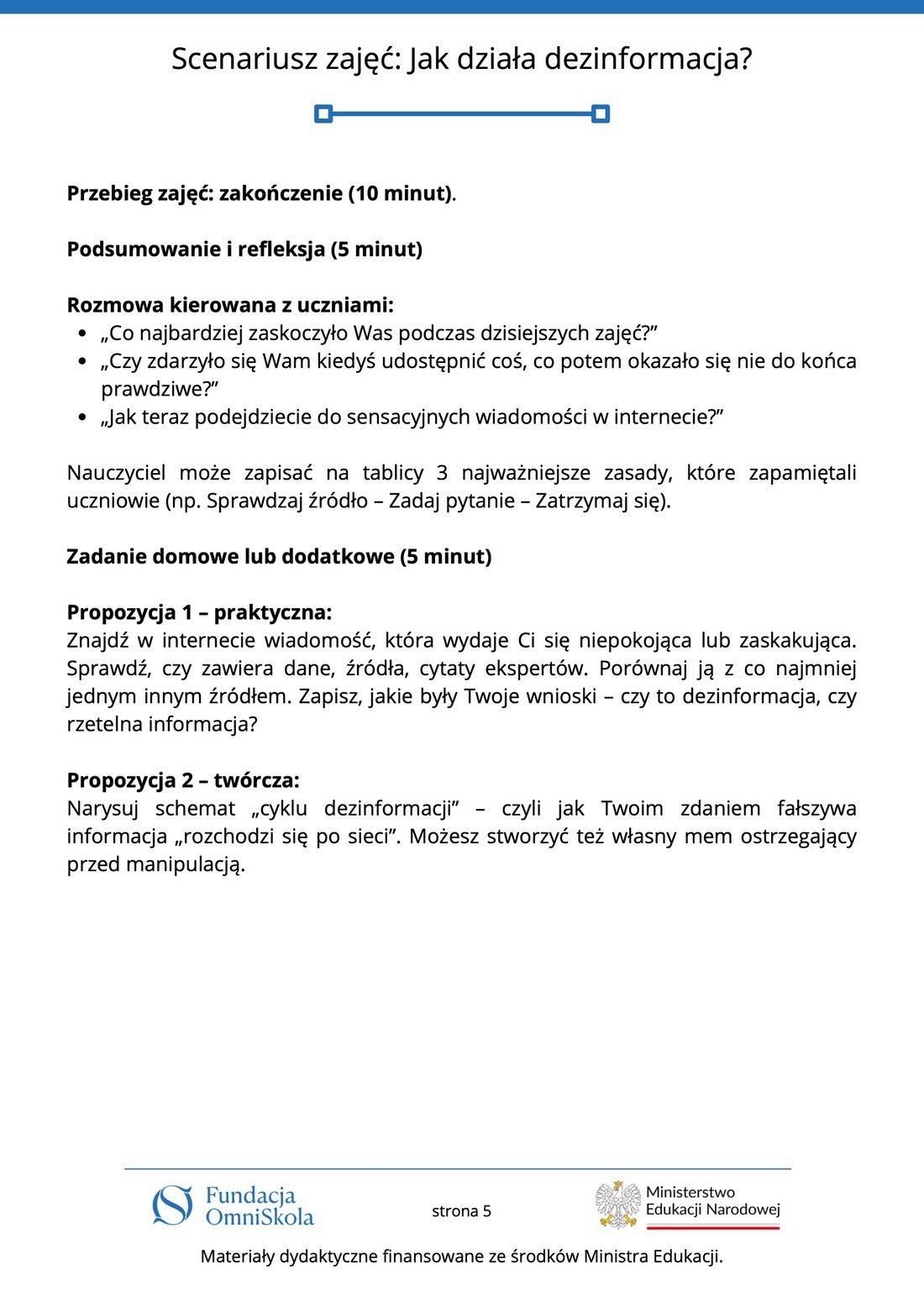 Scenariusz zajęć: Jak działa dezinformacja?

**Przebieg zajęć: zakończenie (10 minut)**.

**Podsumowanie i refleksja (5 minut)**

**Rozmowa kierowana z uczniami:**
- „Co najbardziej zaskoczyło Was podczas dzisiejszych zajęć?”
- „Czy zdarzyło się Wam kiedyś udostępnić coś, co potem okazało się nie do końca prawdziwe?”
- „Jak teraz podejdziecie do sensacyjnych wiadomości w internecie?”

Nauczyciel może zapisać na tablicy 3 najważniejsze zasady, które zapamiętali uczniowie (np. Sprawdzaj źródło – Zadaj pytanie – Zatrzymaj się).

**Zadanie domowe lub dodatkowe (5 minut)**

**Propozycja 1 – praktyczna:**
Znajdź w internecie wiadomość, która wydaje Ci się niepokojąca lub zaskakująca. Sprawdź, czy zawiera dane, źródła, cytaty ekspertów. Porównaj ją z co najmniej jednym innym źródłem. Zapisz, jakie były Twoje wnioski – czy to dezinformacja, czy rzetelna informacja?

**Propozycja 2 – twórcza:**
Narysuj schemat „cyklu dezinformacji” – czyli jak Twoim zdaniem fałszywa informacja „rozchodzi się po sieci”. Możesz stworzyć też własny mem ostrzegający przed manipulacją.

Fundacja OmniSkola

strona 5

Ministerstwo Edukacji Narodowej

Materiały dydaktyczne finansowane ze środków Ministra Edukacji.